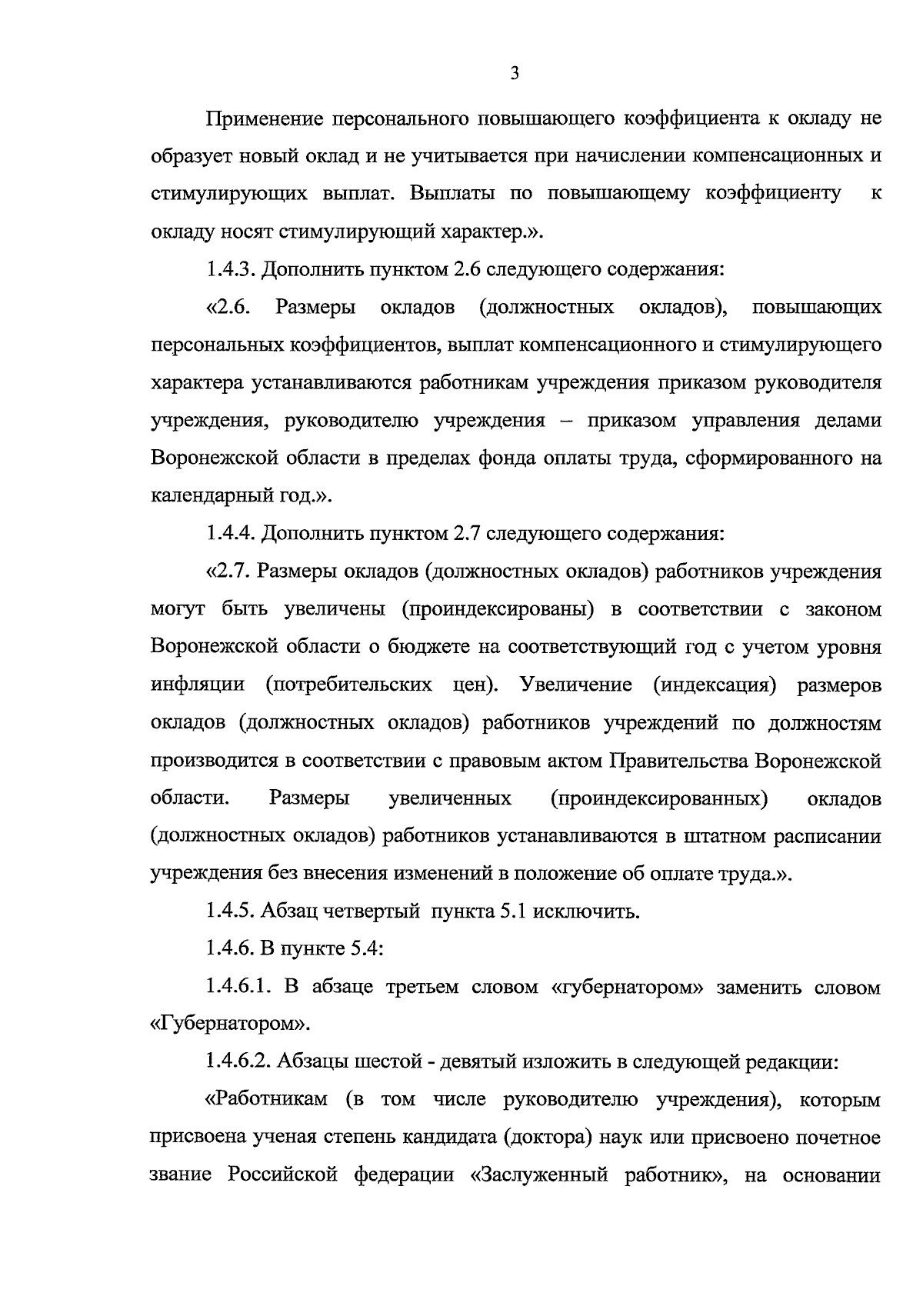 3

Применение персонального повышающего коэффициента к окладу не образует новый оклад и не учитывается при начислении компенсационных и стимулирующих выплат. Выплаты по повышающему коэффициенту к окладу носят стимулирующий характер.».

1.4.3. Дополнить пунктом 2.6 следующего содержания:

«2.6. Размеры окладов (должностных окладов), повышающих персональных коэффициентов, выплат компенсационного и стимулирующего характера устанавливаются работникам учреждения приказом руководителя учреждения, руководителю учреждения – приказом управления делами Воронежской области в пределах фонда оплаты труда, сформированного на календарный год.».

1.4.4. Дополнить пунктом 2.7 следующего содержания:

«2.7. Размеры окладов (должностных окладов) работников учреждения могут быть увеличены (проиндексированы) в соответствии с законом Воронежской области о бюджете на соответствующий год с учетом уровня инфляции (потребительских цен). Увеличение (индексация) размеров окладов (должностных окладов) работников учреждений по должностям производится в соответствии с правовым актом Правительства Воронежской области. Размеры увеличенных (проиндексированных) окладов (должностных окладов) работников устанавливаются в штатном расписании учреждения без внесения изменений в положение об оплате труда.».

1.4.5. Абзац четвертый пункта 5.1 исключить.

1.4.6. В пункте 5.4:

1.4.6.1. В абзаце третьем словом «губернатором» заменить словом «Губернатором».

1.4.6.2. Абзацы шестой - девятый изложить в следующей редакции:

«Работникам (в том числе руководителю учреждения), которым присвоена ученая степень кандидата (доктора) наук или присвоено почетное звание Российской федерации «Заслуженный работник», на основании